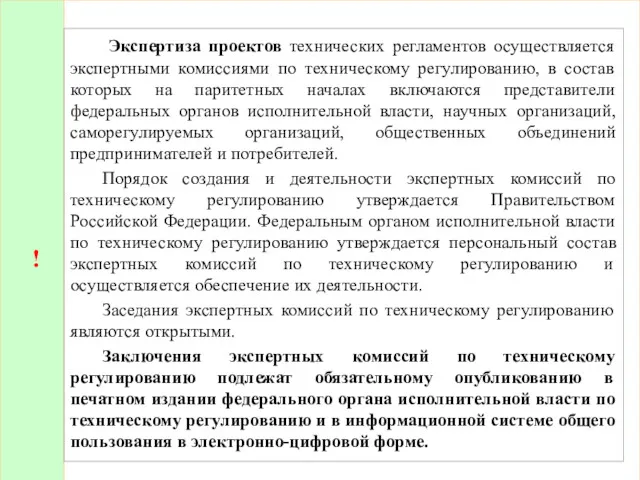 !

Экспертиза проектов технических регламентов осуществляется экспертными комиссиями по техническому регулированию, в состав которых на паритетных началах включаются представители федеральных органов исполнительной власти, научных организаций, саморегулируемых организаций, общественных объединений предпринимателей и потребителей.

Порядок создания и деятельности экспертных комиссий по техническому регулированию утверждается Правительством Российской Федерации. Федеральным органом исполнительной власти по техническому регулированию утверждается персональный состав экспертных комиссий по техническому регулированию и осуществляется обеспечение их деятельности.

Заседания экспертных комиссий по техническому регулированию являются открытыми.

Заключения экспертных комиссий по техническому регулированию подлежат обязательному опубликованию в печатном издании федерального органа исполнительной власти по техническому регулированию и в информационной системе общего пользования в электронно-цифровой форме.